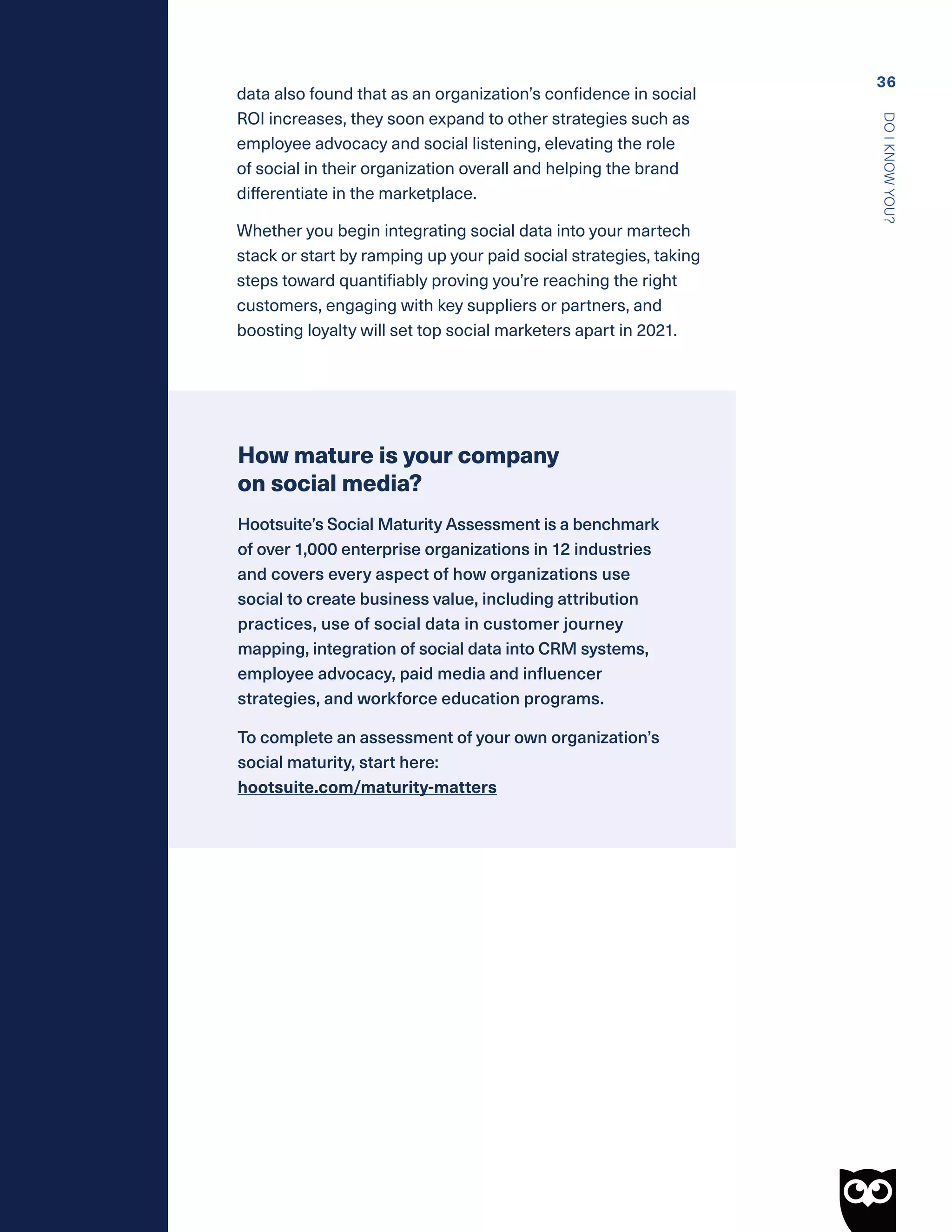 36

DO I KNOW YOU?

data also found that as an organization's confidence in social ROI increases, they soon expand to other strategies such as employee advocacy and social listening, elevating the role of social in their organization overall and helping the brand differentiate in the marketplace.

Whether you begin integrating social data into your martech stack or start by ramping up your paid social strategies, taking steps toward quantifiably proving you're reaching the right customers, engaging with key suppliers or partners, and boosting loyalty will set top social marketers apart in 2021.

How mature is your company on social media?

Hootsuite's Social Maturity Assessment is a benchmark of over 1,000 enterprise organizations in 12 industries and covers every aspect of how organizations use social to create business value, including attribution practices, use of social data in customer journey mapping, integration of social data into CRM systems, employee advocacy, paid media and influencer strategies, and workforce education programs.

To complete an assessment of your own organization's social maturity, start here: hootsuite.com/maturity-matters